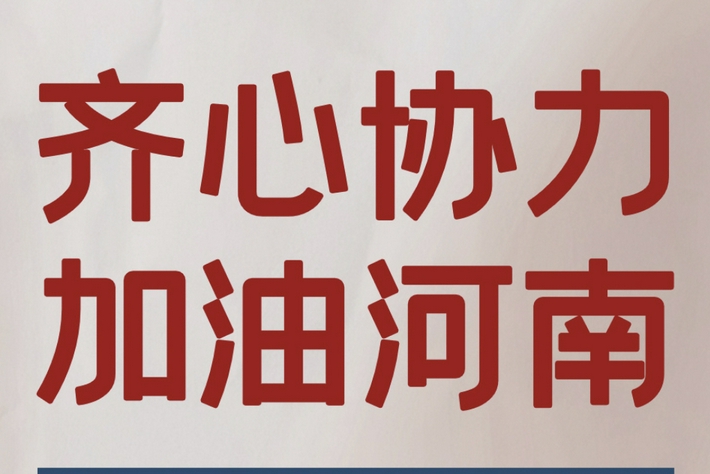 齐心协力
加油河南